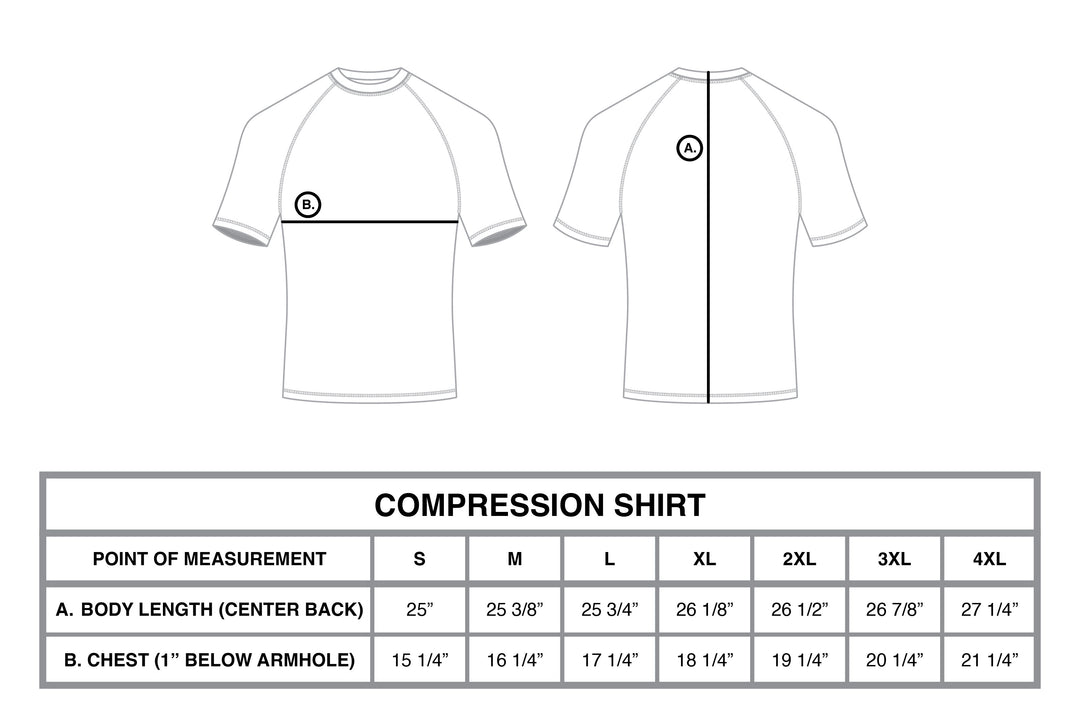 B.

A.

COMPRESSION SHIRT

| POINT OF MEASUREMENT | S | M | L | XL | 2XL | 3XL | 4XL |
|---|---|---|---|---|---|---|---|
| A. BODY LENGTH (CENTER BACK) | 25” | 25 3/8” | 25 3/4” | 26 1/8” | 26 1/2” | 26 7/8” | 27 1/4” |
| B. CHEST (1” BELOW ARMHOLE) | 15 1/4” | 16 1/4” | 17 1/4” | 18 1/4” | 19 1/4” | 20 1/4” | 21 1/4” |